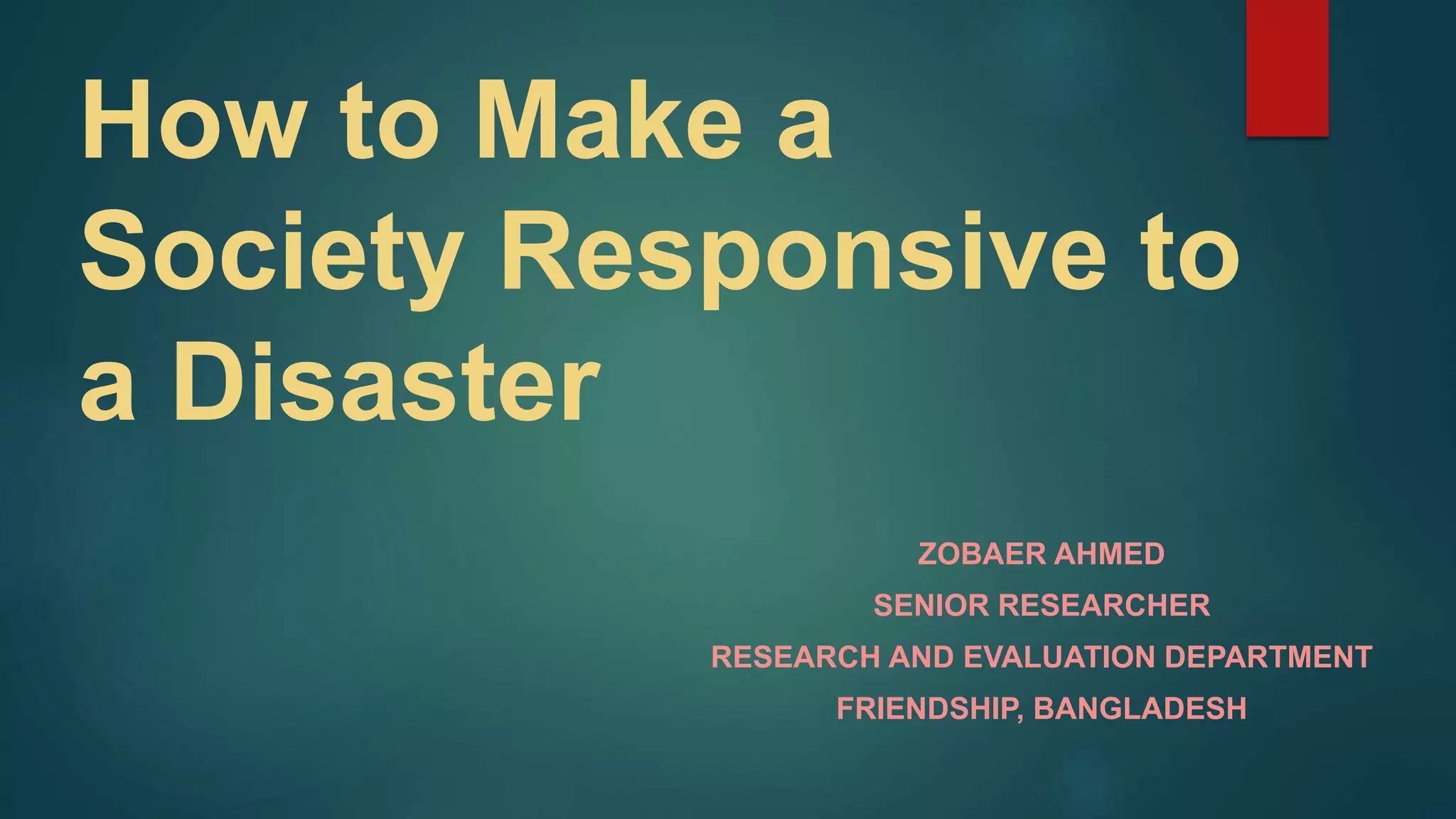 How to Make a Society Responsive to a Disaster

ZOBAER AHMED
SENIOR RESEARCHER
RESEARCH AND EVALUATION DEPARTMENT
FRIENDSHIP, BANGLADESH